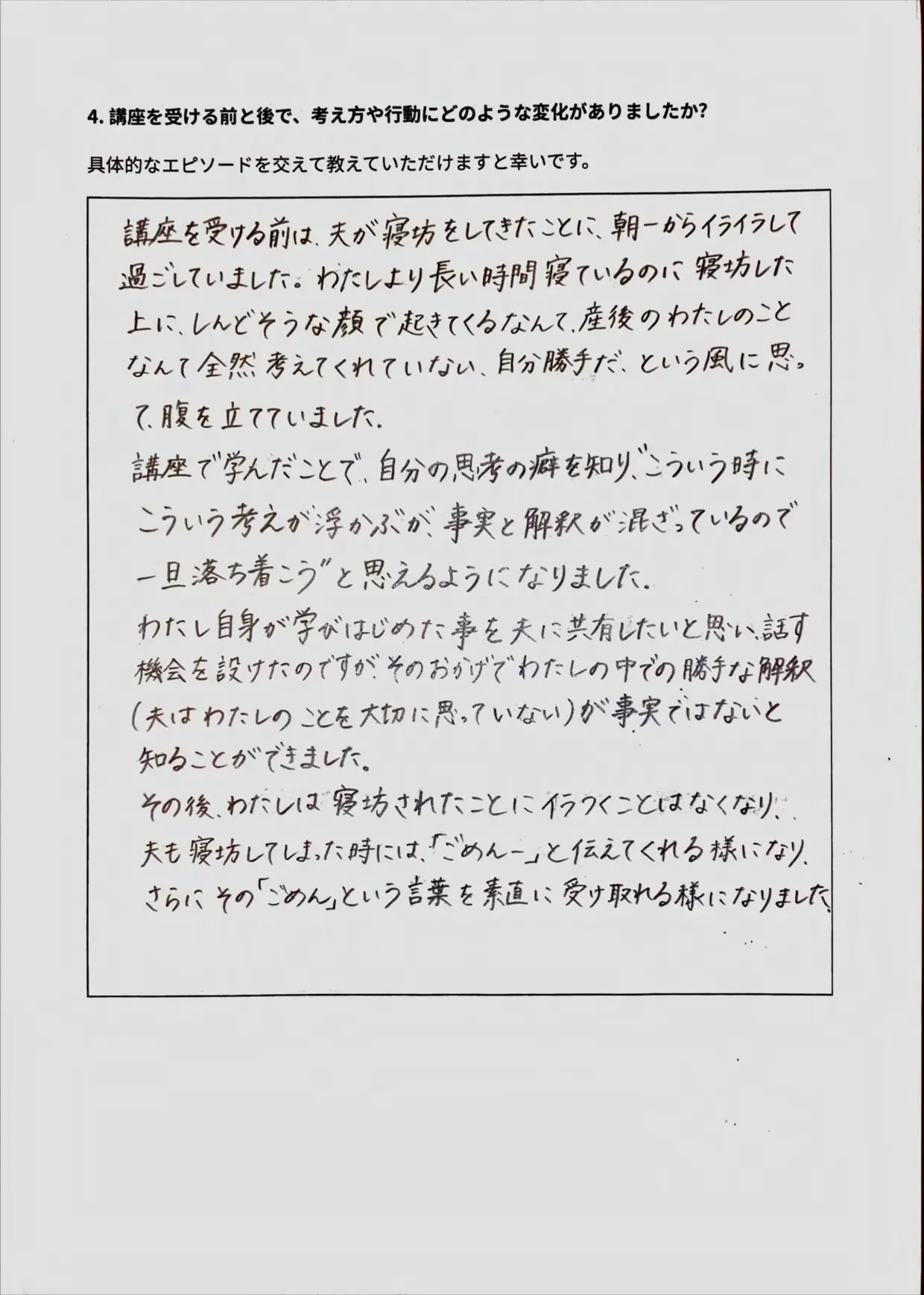 4. 講座を受ける前と後で、考え方や行動にどのような変化がありましたか?

具体的なエピソードを交えて教えていただけますと幸いです。

講座を受ける前は、夫が寝坊をしてきたことに、朝一からイライラして過ごしていました。わたしより長い時間寝ているのに寝坊した上に、しんどそうな顔で起きてくるなんて、産後のわたしのことなんて全然考えてくれていない、自分勝手だ、という風に思って、腹を立てていました。
講座で学んだことで、自分の思考の癖を知り、"こういう時にこういう考えが浮かぶが、事実と解釈が混ざっているので一旦落ち着こう"と思えるようになりました。
わたし自身が学びはじめた事を夫に共有したいと思い、話す機会を設けたのですが、そのおかげでわたしの中での勝手な解釈(夫はわたしのことを大切に思っていない)が事実ではないと知ることができました。
その後、わたしは寝坊されたことにイラつくことはなくなり、夫も寝坊してしまった時には、「ごめんー」と伝えてくれる様になり、さらにその「ごめん」という言葉を素直に受け取れる様になりました。